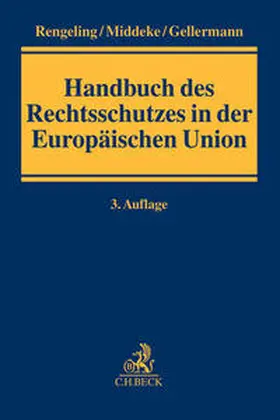 Rengeling/Middeke/Gellermann

Handbuch des Rechtsschutzes in der Europäischen Union

3. Auflage

C.H.BECK